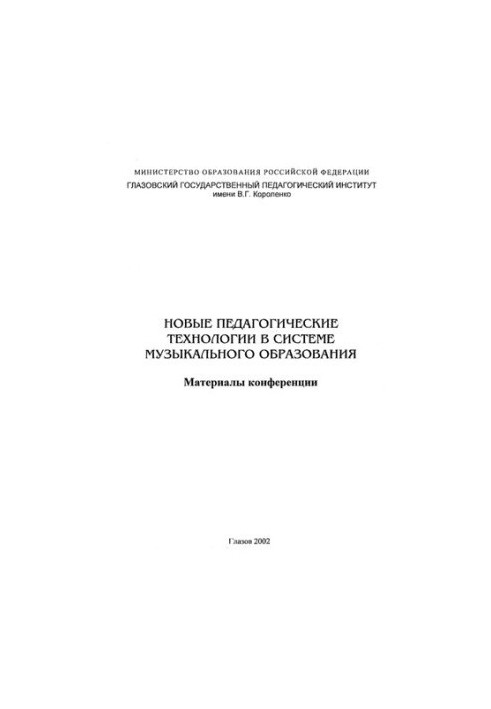 МИНИСТЕРСТВО ОБРАЗОВАНИЯ РОССИЙСКОЙ ФЕДЕРАЦИИ
ГЛАЗОВСКИЙ ГОСУДАРСТВЕННЫЙ ПЕДАГОГИЧЕСКИЙ ИНСТИТУТ
имени В.Г. Короленко

НОВЫЕ ПЕДАГОГИЧЕСКИЕ
ТЕХНОЛОГИИ В СИСТЕМЕ
МУЗЫКАЛЬНОГО ОБРАЗОВАНИЯ

Материалы конференции

Глазов 2002